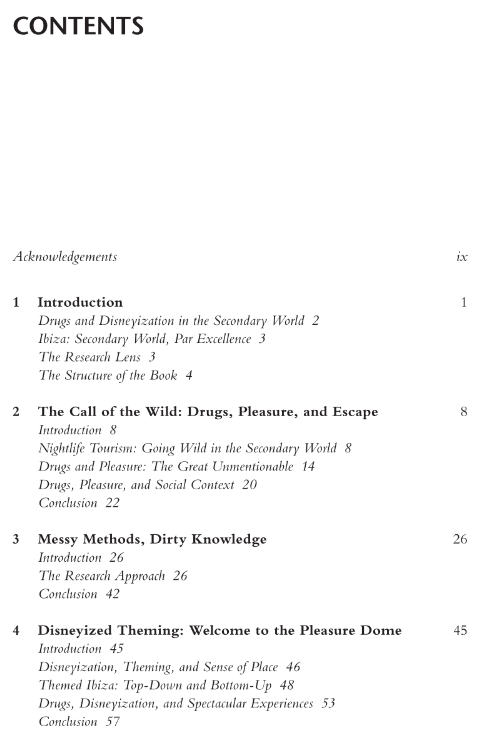 CONTENTS

Acknowledgements ix

1 Introduction 1
Drugs and Disneyization in the Secondary World 2
Ibiza: Secondary World, Par Excellence 3
The Research Lens 3
The Structure of the Book 4

2 The Call of the Wild: Drugs, Pleasure, and Escape 8
Introduction 8
Nightlife Tourism: Going Wild in the Secondary World 8
Drugs and Pleasure: The Great Unmentionable 14
Drugs, Pleasure, and Social Context 20
Conclusion 22

3 Messy Methods, Dirty Knowledge 26
Introduction 26
The Research Approach 26
Conclusion 42

4 Disneyized Theming: Welcome to the Pleasure Dome 45
Introduction 45
Disneyization, Theming, and Sense of Place 46
Themed Ibiza: Top-Down and Bottom-Up 48
Drugs, Disneyization, and Spectacular Experiences 53
Conclusion 57